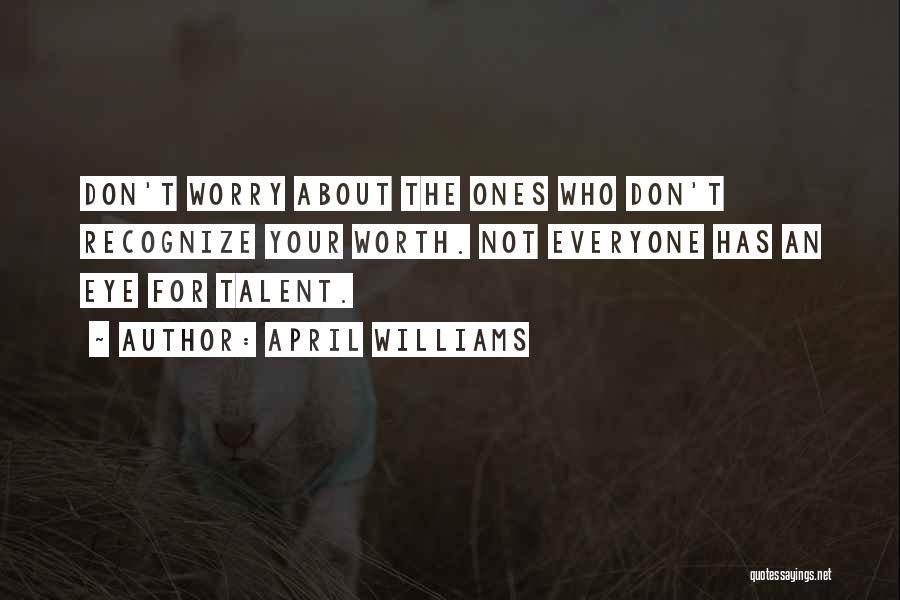 DON'T WORRY ABOUT THE ONES WHO DON'T RECOGNIZE YOUR WORTH. NOT EVERYONE HAS AN EYE FOR TALENT.

~ AUTHOR: APRIL WILLIAMS

quotessayings.net